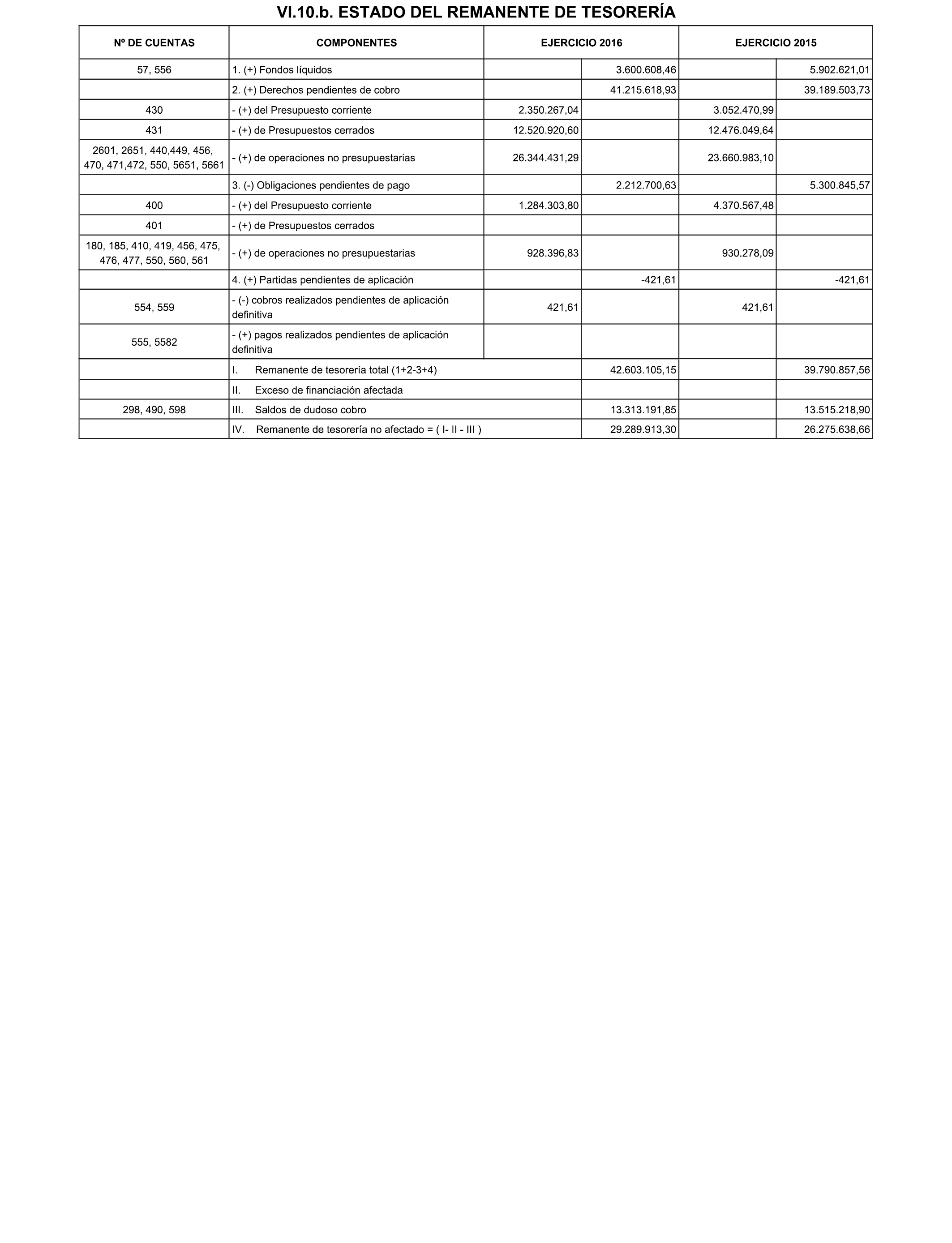 VI.10.b. ESTADO DEL REMANENTE DE TESORERÍA

| Nº DE CUENTAS | COMPONENTES | EJERCICIO 2016 | | EJERCICIO 2015 | |
|---|---|---|---|---|---|
| 57, 556 | 1. (+) Fondos líquidos | | 3.600.608,46 | | 5.902.621,01 |
| | 2. (+) Derechos pendientes de cobro | | 41.215.618,93 | | 39.189.503,73 |
| 430 | - (+) del Presupuesto corriente | 2.350.267,04 | | 3.052.470,99 | |
| 431 | - (+) de Presupuestos cerrados | 12.520.920,60 | | 12.476.049,64 | |
| 2601, 2651, 440,449, 456, 470, 471,472, 550, 5651, 5661 | - (+) de operaciones no presupuestarias | 26.344.431,29 | | 23.660.983,10 | |
| | 3. (-) Obligaciones pendientes de pago | | 2.212.700,63 | | 5.300.845,57 |
| 400 | - (+) del Presupuesto corriente | 1.284.303,80 | | 4.370.567,48 | |
| 401 | - (+) de Presupuestos cerrados | | | | |
| 180, 185, 410, 419, 456, 475, 476, 477, 550, 560, 561 | - (+) de operaciones no presupuestarias | 928.396,83 | | 930.278,09 | |
| | 4. (+) Partidas pendientes de aplicación | | -421,61 | | -421,61 |
| 554, 559 | - (-) cobros realizados pendientes de aplicación definitiva | 421,61 | | 421,61 | |
| 555, 5582 | - (+) pagos realizados pendientes de aplicación definitiva | | | | |
| | I. Remanente de tesorería total (1+2-3+4) | | 42.603.105,15 | | 39.790.857,56 |
| | II. Exceso de financiación afectada | | | | |
| 298, 490, 598 | III. Saldos de dudoso cobro | | 13.313.191,85 | | 13.515.218,90 |
| | IV. Remanente de tesorería no afectado = ( I- II - III ) | | 29.289.913,30 | | 26.275.638,66 |